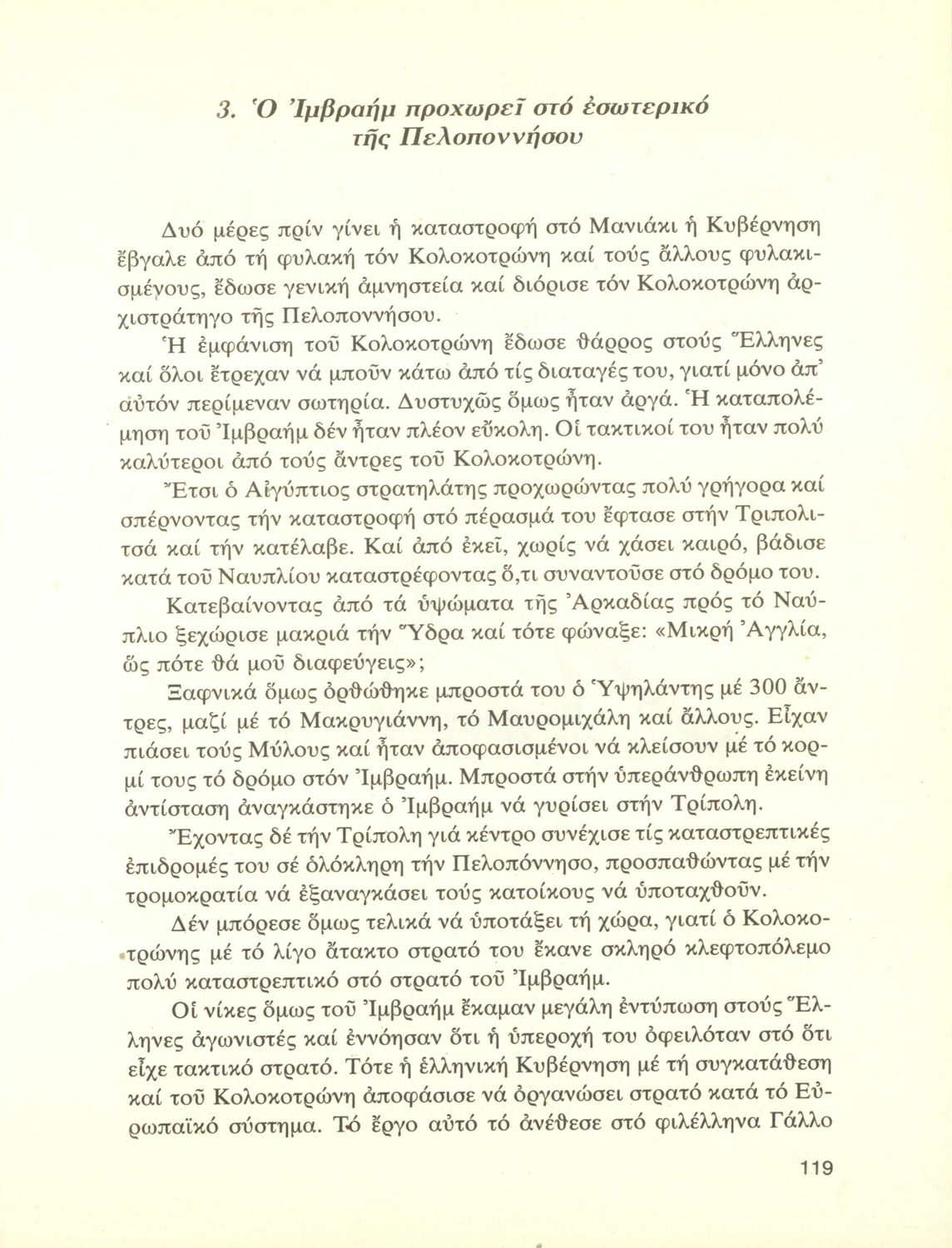 3. Ὁ Ἰμβραήμ προχωρεῖ στό ἐσωτερικό τῆς Πελοποννήσου

Δυό μέρες πρίν γίνει ἡ καταστροφή στό Μανιάκι ἡ Κυβέρνηση ἔβγαλε ἀπό τή φυλακή τόν Κολοκοτρώνη καί τούς ἄλλους φυλακισμένους, ἔδωσε γενική ἀμνηστεία καί διόρισε τόν Κολοκοτρώνη ἀρχιστράτηγο τῆς Πελοποννήσου.

Ἡ ἐμφάνιση τοῦ Κολοκοτρώνη ἔδωσε θάρρος στούς Ἕλληνες καί ὅλοι ἔτρεχαν νά μποῦν κάτω ἀπό τίς διαταγές του, γιατί μόνο ἀπ' αὐτόν περίμεναν σωτηρία. Δυστυχῶς ὅμως ἦταν ἀργά. Ἡ καταπολέμηση τοῦ Ἰμβραήμ δέν ἦταν πλέον εὔκολη. Οἱ τακτικοί του ἦταν πολύ καλύτεροι ἀπό τούς ἄντρες τοῦ Κολοκοτρώνη.

Ἔτσι ὁ Αἰγύπτιος στρατηλάτης προχωρώντας πολύ γρήγορα καί σπέρνοντας τήν καταστροφή στό πέρασμά του ἔφτασε στήν Τριπολιτσά καί τήν κατέλαβε. Καί ἀπό ἐκεῖ, χωρίς νά χάσει καιρό, βάδισε κατά τοῦ Ναυπλίου καταστρέφοντας ὅ,τι συναντοῦσε στό δρόμο του.

Κατεβαίνοντας ἀπό τά ὑψώματα τῆς Ἀρκαδίας πρός τό Ναύπλιο ξεχώρισε μακριά τήν Ὕδρα καί τότε φώναξε: «Μικρή Ἀγγλία, ὥς πότε θά μοῦ διαφεύγεις»;

Ξαφνικά ὅμως ὀρθώθηκε μπροστά του ὁ Ὑψηλάντης μέ 300 ἄντρες, μαζί μέ τό Μακρυγιάννη, τό Μαυρομιχάλη καί ἄλλους. Εἶχαν πιάσει τούς Μύλους καί ἦταν ἀποφασισμένοι νά κλείσουν μέ τό κορμί τους τό δρόμο στόν Ἰμβραήμ. Μπροστά στήν ὑπεράνθρωπη ἐκείνη ἀντίσταση ἀναγκάστηκε ὁ Ἰμβραήμ νά γυρίσει στήν Τρίπολη.

Ἔχοντας δέ τήν Τρίπολη γιά κέντρο συνέχισε τίς καταστρεπτικές ἐπιδρομές του σέ ὁλόκληρη τήν Πελοπόννησο, προσπαθώντας μέ τήν τρομοκρατία νά ἐξαναγκάσει τούς κατοίκους νά ὑποταχθοῦν.

Δέν μπόρεσε ὅμως τελικά νά ὑποτάξει τή χώρα, γιατί ὁ Κολοκοτρώνης μέ τό λίγο ἄτακτο στρατό του ἔκανε σκληρό κλεφτοπόλεμο πολύ καταστρεπτικό στό στρατό τοῦ Ἰμβραήμ.

Οἱ νίκες ὅμως τοῦ Ἰμβραήμ ἔκαμαν μεγάλη ἐντύπωση στούς Ἕλληνες ἀγωνιστές καί ἐννόησαν ὅτι ἡ ὑπεροχή του ὀφειλόταν στό ὅτι εἶχε τακτικό στρατό. Τότε ἡ ἑλληνική Κυβέρνηση μέ τή συγκατάθεση καί τοῦ Κολοκοτρώνη ἀποφάσισε νά ὀργανώσει στρατό κατά τό Εὐρωπαϊκό σύστημα. Τό ἔργο αὐτό τό ἀνέθεσε στό φιλέλληνα Γάλλο

119